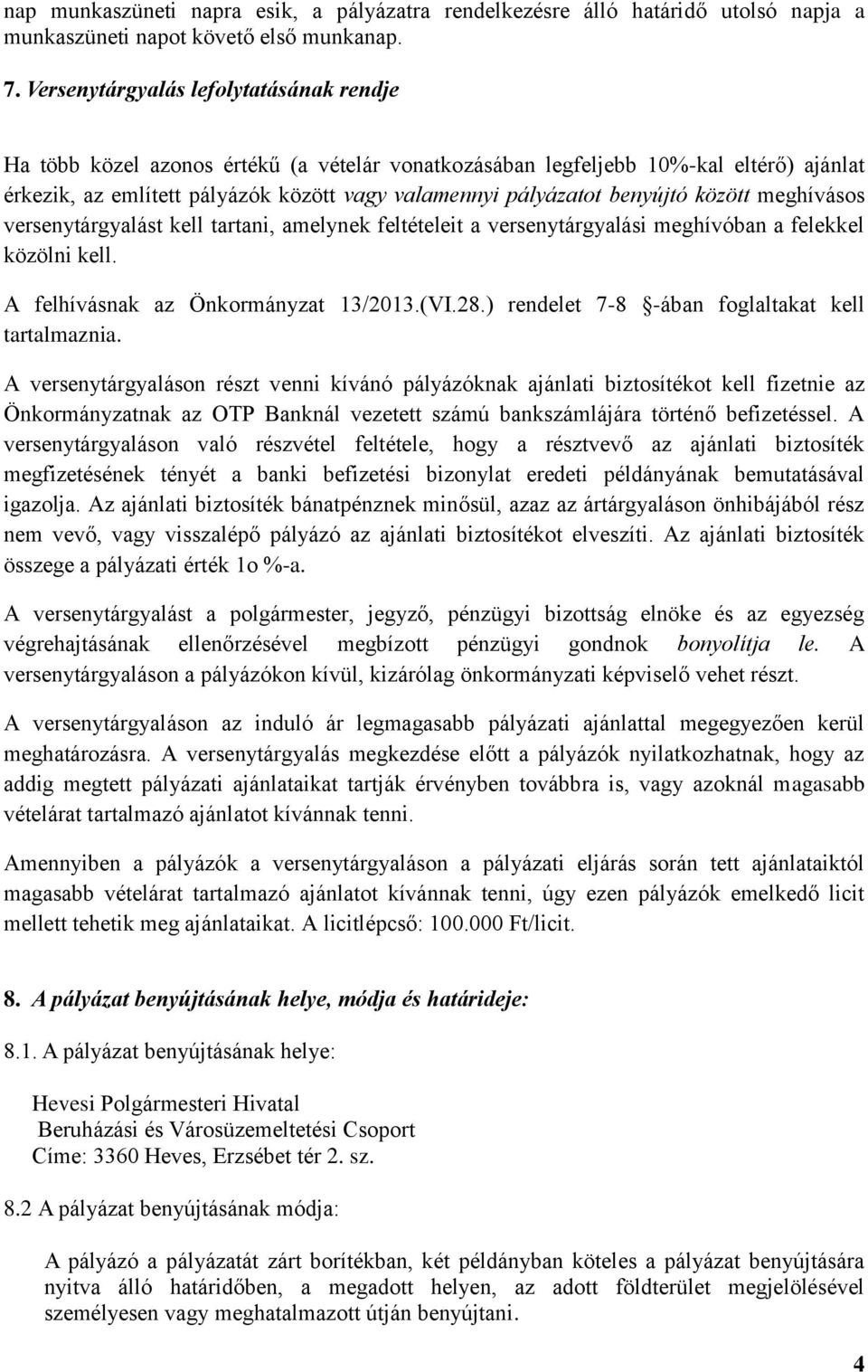 nap munkaszüneti napra esik, a pályázatra rendelkezésre álló határidő utolsó napja a munkaszüneti napot követő első munkanap.

7. Versenytárgyalás lefolytatásának rendje

Ha több közel azonos értékű (a vételár vonatkozásában legfeljebb 10%-kal eltérő) ajánlat érkezik, az említett pályázók között vagy valamennyi pályázatot benyújtó között meghívásos versenytárgyalást kell tartani, amelynek feltételeit a versenytárgyalási meghívóban a felekkel közölni kell.

A felhívásnak az Önkormányzat 13/2013.(VI.28.) rendelet 7-8 §-ában foglaltakat kell tartalmaznia.

A versenytárgyaláson részt venni kívánó pályázóknak ajánlati biztosítékot kell fizetnie az Önkormányzatnak az OTP Banknál vezetett számú bankszámlájára történő befizetéssel. A versenytárgyaláson való részvétel feltétele, hogy a résztvevő az ajánlati biztosíték megfizetésének tényét a banki befizetési bizonylat eredeti példányának bemutatásával igazolja. Az ajánlati biztosíték bánatpénznek minősül, azaz az ártárgyaláson önhibájából rész nem vevő, vagy visszalépő pályázó az ajánlati biztosítékot elveszíti. Az ajánlati biztosíték összege a pályázati érték 1o %-a.

A versenytárgyalást a polgármester, jegyző, pénzügyi bizottság elnöke és az egyezség végrehajtásának ellenőrzésével megbízott pénzügyi gondnok bonyolítja le. A versenytárgyaláson a pályázókon kívül, kizárólag önkormányzati képviselő vehet részt.

A versenytárgyaláson az induló ár legmagasabb pályázati ajánlattal megegyezően kerül meghatározásra. A versenytárgyalás megkezdése előtt a pályázók nyilatkozhatnak, hogy az addig megtett pályázati ajánlataikat tartják érvényben továbbra is, vagy azoknál magasabb vételárat tartalmazó ajánlatot kívánnak tenni.

Amennyiben a pályázók a versenytárgyaláson a pályázati eljárás során tett ajánlataiktól magasabb vételárat tartalmazó ajánlatot kívánnak tenni, úgy ezen pályázók emelkedő licit mellett tehetik meg ajánlataikat. A licitlépcső: 100.000 Ft/licit.

8. A pályázat benyújtásának helye, módja és határideje:

8.1. A pályázat benyújtásának helye:

Hevesi Polgármesteri Hivatal
Beruházási és Városüzemeltetési Csoport
Címe: 3360 Heves, Erzsébet tér 2. sz.

8.2 A pályázat benyújtásának módja:

A pályázó a pályázatát zárt borítékban, két példányban köteles a pályázat benyújtására nyitva álló határidőben, a megadott helyen, az adott földterület megjelölésével személyesen vagy meghatalmazott útján benyújtani.

4